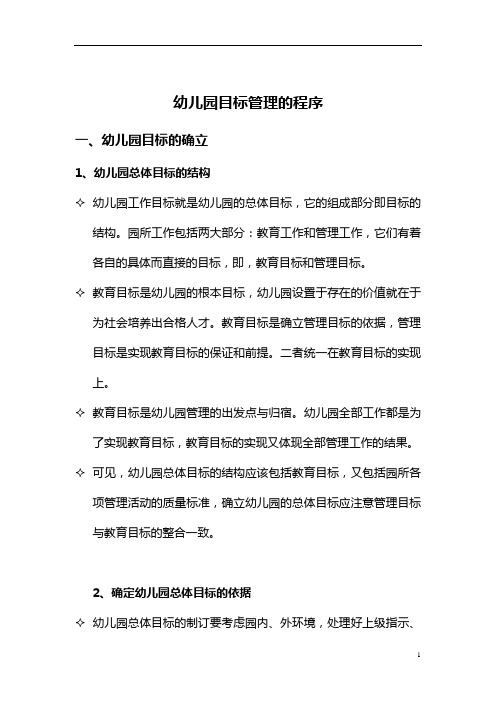 幼儿园目标管理的程序

一、幼儿园目标的确立

1、幼儿园总体目标的结构

✧ 幼儿园工作目标就是幼儿园的总体目标，它的组成部分即目标的结构。园所工作包括两大部分：教育工作和管理工作，它们有着各自的具体而直接的目标，即，教育目标和管理目标。

✧ 教育目标是幼儿园的根本目标，幼儿园设置于存在的价值就在于为社会培养出合格人才。教育目标是确立管理目标的依据，管理目标是实现教育目标的保证和前提。二者统一在教育目标的实现上。

✧ 教育目标是幼儿园管理的出发点与归宿。幼儿园全部工作都是为了实现教育目标，教育目标的实现又体现全部管理工作的结果。

✧ 可见，幼儿园总体目标的结构应该包括教育目标，又包括园所各项管理活动的质量标准，确立幼儿园的总体目标应注意管理目标与教育目标的整合一致。

2、确定幼儿园总体目标的依据

✧ 幼儿园总体目标的制订要考虑园内、外环境，处理好上级指示、

1